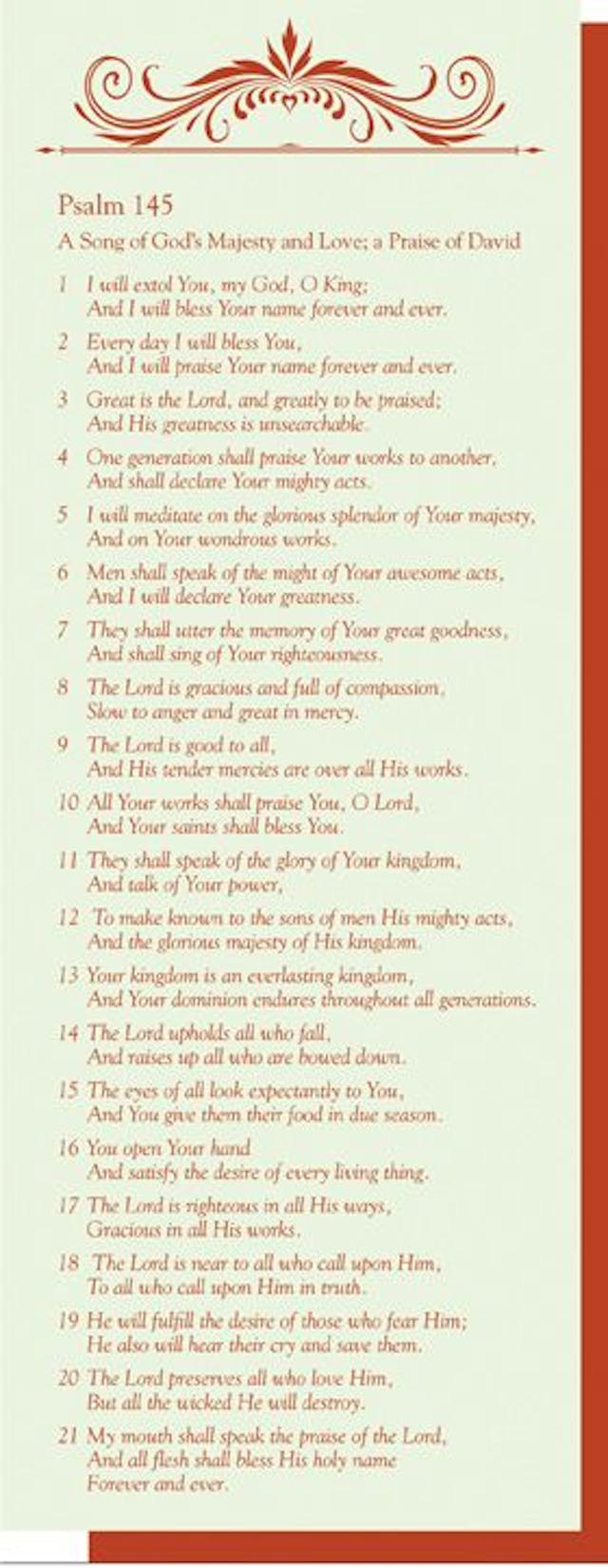 Psalm 145

A Song of God's Majesty and Love; a Praise of David

1 I will extol You, my God, O King;
And I will bless Your name forever and ever.

2 Every day I will bless You,
And I will praise Your name forever and ever.

3 Great is the Lord, and greatly to be praised;
And His greatness is unsearchable.

4 One generation shall praise Your works to another,
And shall declare Your mighty acts.

5 I will meditate on the glorious splendor of Your majesty,
And on Your wondrous works.

6 Men shall speak of the might of Your awesome acts,
And I will declare Your greatness.

7 They shall utter the memory of Your great goodness,
And shall sing of Your righteousness.

8 The Lord is gracious and full of compassion,
Slow to anger and great in mercy.

9 The Lord is good to all,
And His tender mercies are over all His works.

10 All Your works shall praise You, O Lord,
And Your saints shall bless You.

11 They shall speak of the glory of Your kingdom,
And talk of Your power,

12 To make known to the sons of men His mighty acts,
And the glorious majesty of His kingdom.

13 Your kingdom is an everlasting kingdom,
And Your dominion endures throughout all generations.

14 The Lord upholds all who fall,
And raises up all who are bowed down.

15 The eyes of all look expectantly to You,
And You give them their food in due season.

16 You open Your hand
And satisfy the desire of every living thing.

17 The Lord is righteous in all His ways,
Gracious in all His works.

18 The Lord is near to all who call upon Him,
To all who call upon Him in truth.

19 He will fulfill the desire of those who fear Him;
He also will hear their cry and save them.

20 The Lord preserves all who love Him,
But all the wicked He will destroy.

21 My mouth shall speak the praise of the Lord,
And all flesh shall bless His holy name
Forever and ever.